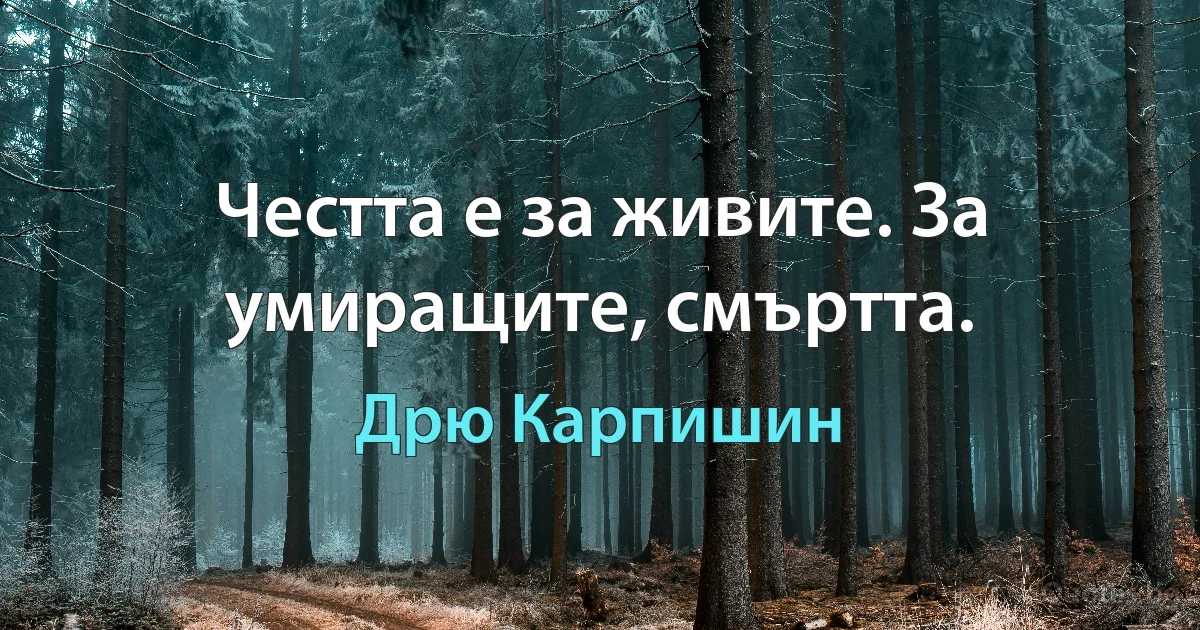 Честта е за живите. За умиращите, смъртта.

Дрю Карпишин